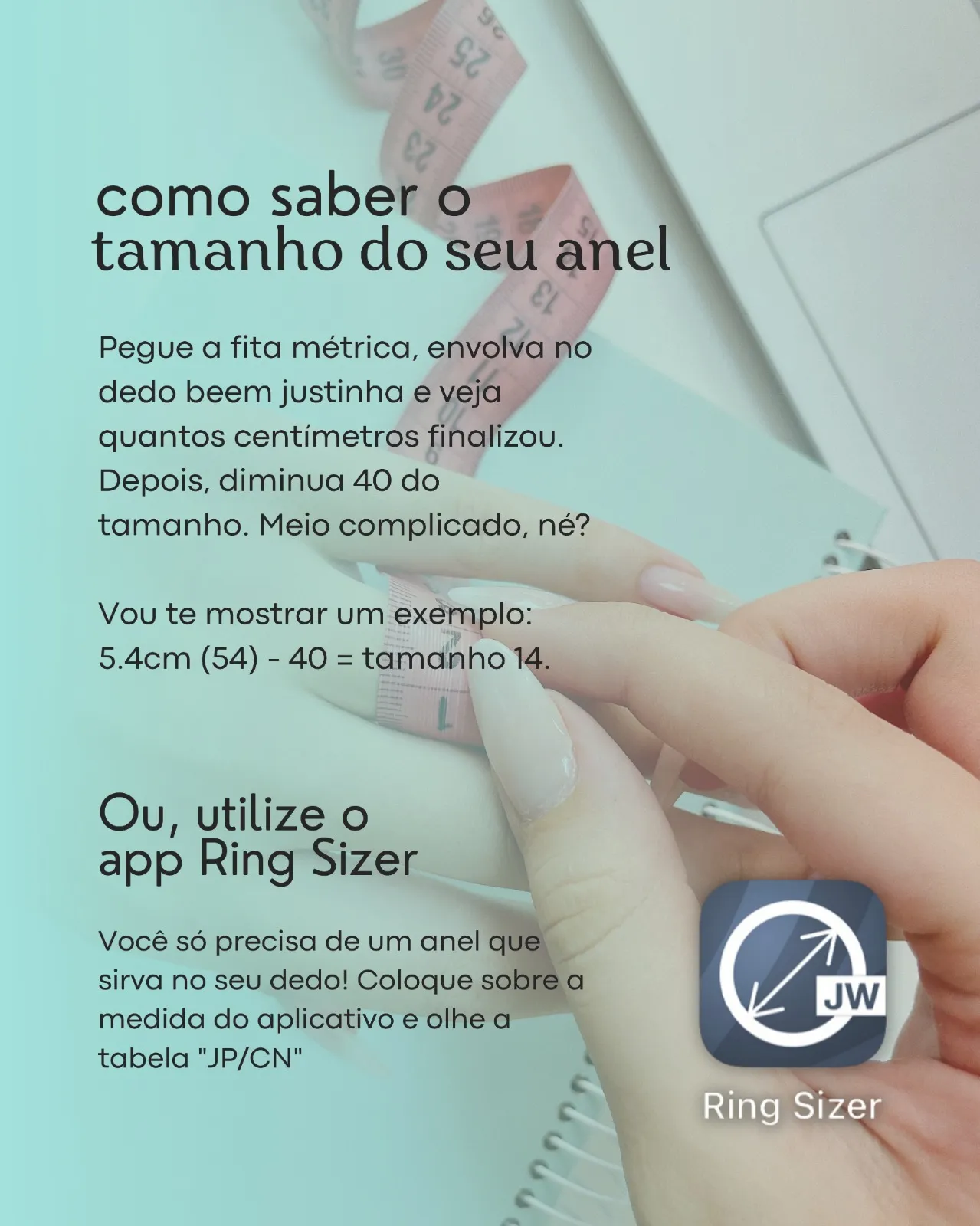 como saber o tamanho do seu anel

Pegue a fita métrica, envolva no dedo beem justinha e veja quantos centímetros finalizou. Depois, diminua 40 do tamanho. Meio complicado, né?

Vou te mostrar um exemplo:
5.4cm (54) - 40 = tamanho 14.

Ou, utilize o app Ring Sizer

Você só precisa de um anel que sirva no seu dedo! Coloque sobre a medida do aplicativo e olhe a tabela "JP/CN"

JW

Ring Sizer